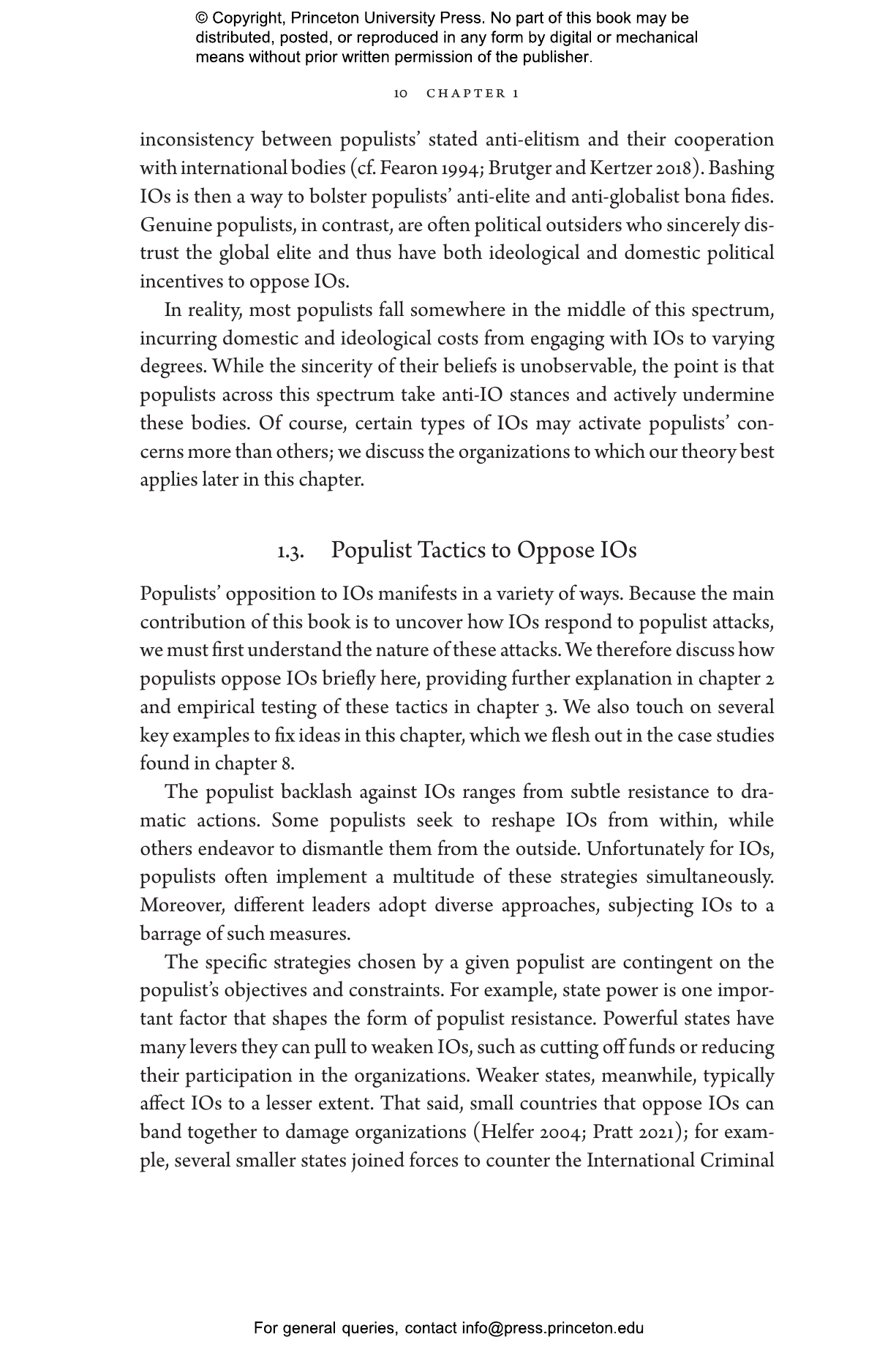 © Copyright, Princeton University Press. No part of this book may be distributed, posted, or reproduced in any form by digital or mechanical means without prior written permission of the publisher.

10 CHAPTER 1

inconsistency between populists' stated anti-elitism and their cooperation with international bodies (cf. Fearon 1994; Brutger and Kertzer 2018). Bashing IOs is then a way to bolster populists' anti-elite and anti-globalist bona fides. Genuine populists, in contrast, are often political outsiders who sincerely distrust the global elite and thus have both ideological and domestic political incentives to oppose IOs.

In reality, most populists fall somewhere in the middle of this spectrum, incurring domestic and ideological costs from engaging with IOs to varying degrees. While the sincerity of their beliefs is unobservable, the point is that populists across this spectrum take anti-IO stances and actively undermine these bodies. Of course, certain types of IOs may activate populists' concerns more than others; we discuss the organizations to which our theory best applies later in this chapter.

1.3. Populist Tactics to Oppose IOs

Populists' opposition to IOs manifests in a variety of ways. Because the main contribution of this book is to uncover how IOs respond to populist attacks, we must first understand the nature of these attacks. We therefore discuss how populists oppose IOs briefly here, providing further explanation in chapter 2 and empirical testing of these tactics in chapter 3. We also touch on several key examples to fix ideas in this chapter, which we flesh out in the case studies found in chapter 8.

The populist backlash against IOs ranges from subtle resistance to dramatic actions. Some populists seek to reshape IOs from within, while others endeavor to dismantle them from the outside. Unfortunately for IOs, populists often implement a multitude of these strategies simultaneously. Moreover, different leaders adopt diverse approaches, subjecting IOs to a barrage of such measures.

The specific strategies chosen by a given populist are contingent on the populist's objectives and constraints. For example, state power is one important factor that shapes the form of populist resistance. Powerful states have many levers they can pull to weaken IOs, such as cutting off funds or reducing their participation in the organizations. Weaker states, meanwhile, typically affect IOs to a lesser extent. That said, small countries that oppose IOs can band together to damage organizations (Helfer 2004; Pratt 2021); for example, several smaller states joined forces to counter the International Criminal

For general queries, contact info@press.princeton.edu